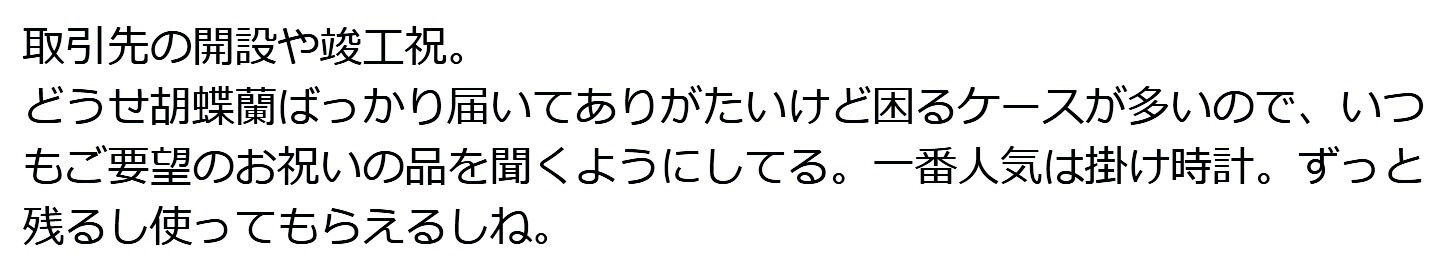 取引先の開設や竣工祝。
どうせ胡蝶蘭ばっかり届いてありがたいけど困るケースが多いので、いつもご要望のお祝いの品を聞くようにしてる。一番人気は掛け時計。ずっと残るし使ってもらえるしね。